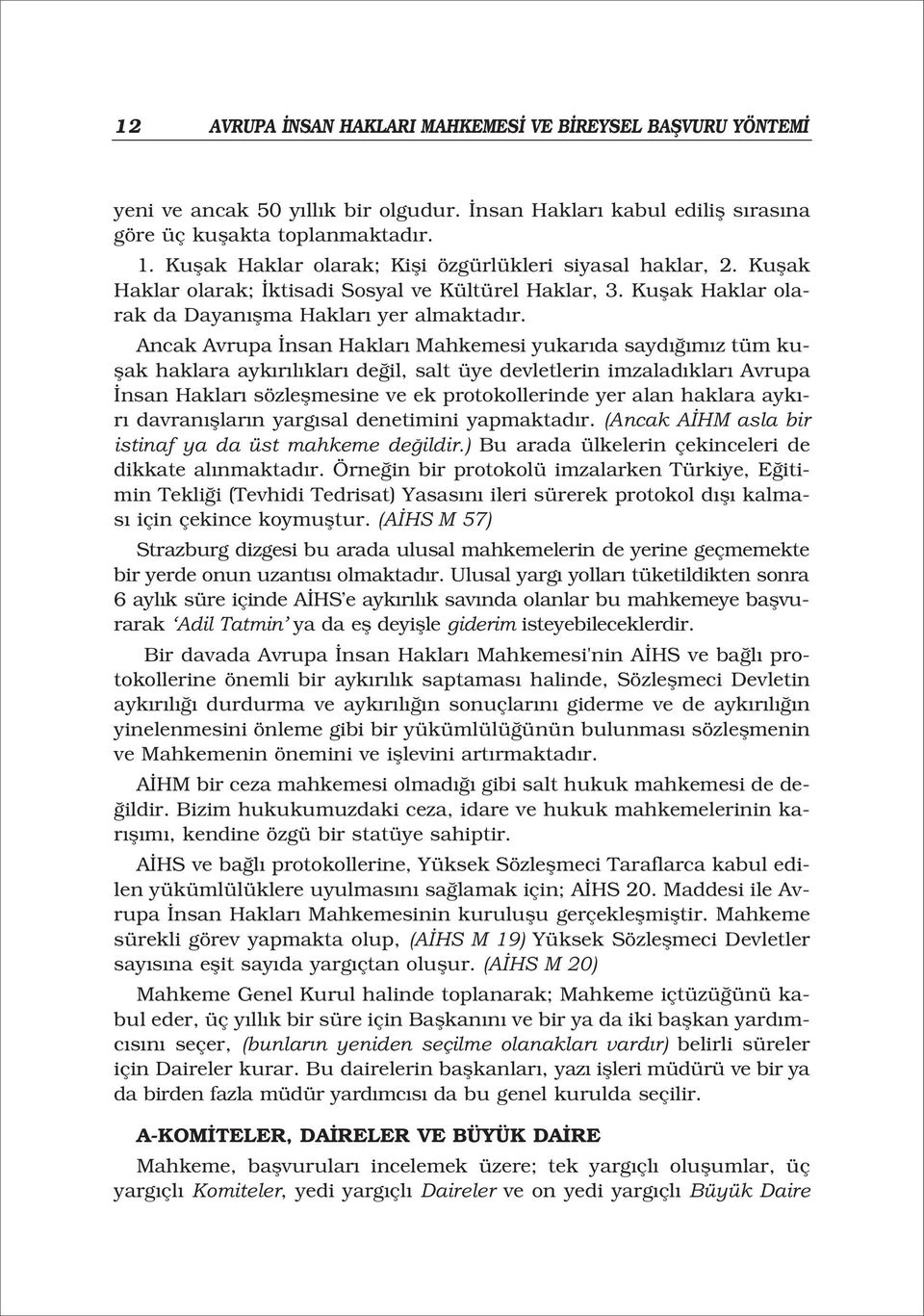 12 AVRUPA İNSAN HAKLARI MAHKEMESİ VE BİREYSEL BAŞVURU YÖNTEMİ

yeni ve ancak 50 yıllık bir olgudur. İnsan Hakları kabul ediliş sırasına göre üç kuşakta toplanmaktadır.

1. Kuşak Haklar olarak; Kişi özgürlükleri siyasal haklar, 2. Kuşak Haklar olarak; İktisadi Sosyal ve Kültürel Haklar, 3. Kuşak Haklar olarak da Dayanışma Hakları yer almaktadır.

Ancak Avrupa İnsan Hakları Mahkemesi yukarıda saydığımız tüm kuşak haklara aykırılıkları değil, salt üye devletlerin imzaladıkları Avrupa İnsan Hakları sözleşmesine ve ek protokollerinde yer alan haklara aykırı davranışların yargısal denetimini yapmaktadır. (Ancak AİHM asla bir istinaf ya da üst mahkeme değildir.) Bu arada ülkelerin çekinceleri de dikkate alınmaktadır. Örneğin bir protokolü imzalarken Türkiye, Eğitimin Tekliği (Tevhidi Tedrisat) Yasasını ileri sürerek protokol dışı kalması için çekince koymuştur. (AİHS M 57)

Strazburg dizgesi bu arada ulusal mahkemelerin de yerine geçmemekte bir yerde onun uzantısı olmaktadır. Ulusal yargı yolları tüketildikten sonra 6 aylık süre içinde AİHS'e aykırılık savında olanlar bu mahkemeye başvurarak 'Adil Tatmin' ya da eş deyişle giderim isteyebileceklerdir.

Bir davada Avrupa İnsan Hakları Mahkemesi'nin AİHS ve bağlı protokollerine önemli bir aykırılık saptaması halinde, Sözleşmeci Devletin aykırılığı durdurma ve aykırılığın sonuçlarını giderme ve de aykırılığın yinelenmesini önleme gibi bir yükümlülüğünün bulunması sözleşmenin ve Mahkemenin önemini ve işlevini artırmaktadır.

AİHM bir ceza mahkemesi olmadığı gibi salt hukuk mahkemesi de değildir. Bizim hukukumuzdaki ceza, idare ve hukuk mahkemelerinin karışımı, kendine özgü bir statüye sahiptir.

AİHS ve bağlı protokollerine, Yüksek Sözleşmeci Taraflarca kabul edilen yükümlülüklere uyulmasını sağlamak için; AİHS 20. Maddesi ile Avrupa İnsan Hakları Mahkemesinin kuruluşu gerçekleşmiştir. Mahkeme sürekli görev yapmakta olup, (AİHS M 19) Yüksek Sözleşmeci Devletler sayısına eşit sayıda yargıçtan oluşur. (AİHS M 20)

Mahkeme Genel Kurul halinde toplanarak; Mahkeme içtüzüğünü kabul eder, üç yıllık bir süre için Başkanını ve bir ya da iki başkan yardımcısını seçer, (bunların yeniden seçilme olanakları vardır) belirli süreler için Daireler kurar. Bu dairelerin başkanları, yazı işleri müdürü ve bir ya da birden fazla müdür yardımcısı da bu genel kurulda seçilir.

A-KOMİTELER, DAİRELER VE BÜYÜK DAİRE

Mahkeme, başvuruları incelemek üzere; tek yargıçlı oluşumlar, üç yargıçlı Komiteler, yedi yargıçlı Daireler ve on yedi yargıçlı Büyük Daire